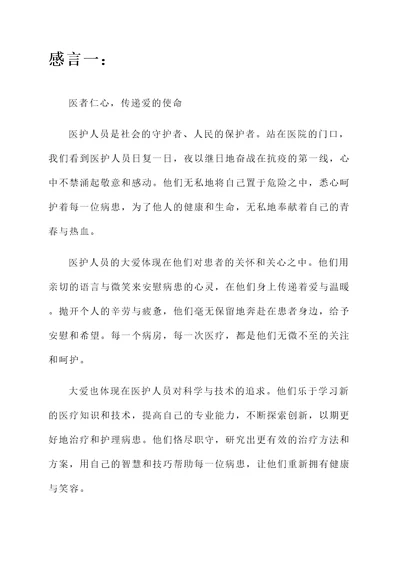 感言一：

医者仁心，传递爱的使命

医护人员是社会的守护者、人民的保护者。站在医院的门口，我们看到医护人员日复一日，夜以继日地奋战在抗疫的第一线，心中不禁涌起敬意和感动。他们无私地将自己置于危险之中，悉心呵护着每一位病患，为了他人的健康和生命，无私地奉献着自己的青春与热血。

医护人员的大爱体现在他们对患者的关怀和关心之中。他们用亲切的语言与微笑来安慰病患的心灵，在他们身上传递着爱与温暖。抛开个人的辛劳与疲惫，他们毫无保留地奔赴在患者身边，给予安慰和希望。每一个病房，每一次医疗，都是他们无微不至的关注和呵护。

大爱也体现在医护人员对科学与技术的追求。他们乐于学习新的医疗知识和技术，提高自己的专业能力，不断探索创新，以期更好地治疗和护理病患。他们恪尽职守，研究出更有效的治疗方法和方案，用自己的智慧和技巧帮助每一位病患，让他们重新拥有健康与笑容。